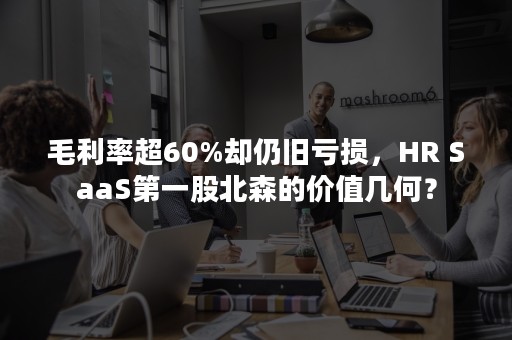 mashroom6

毛利率超60%却仍旧亏损，HR SaaS第一股北森的价值几何？